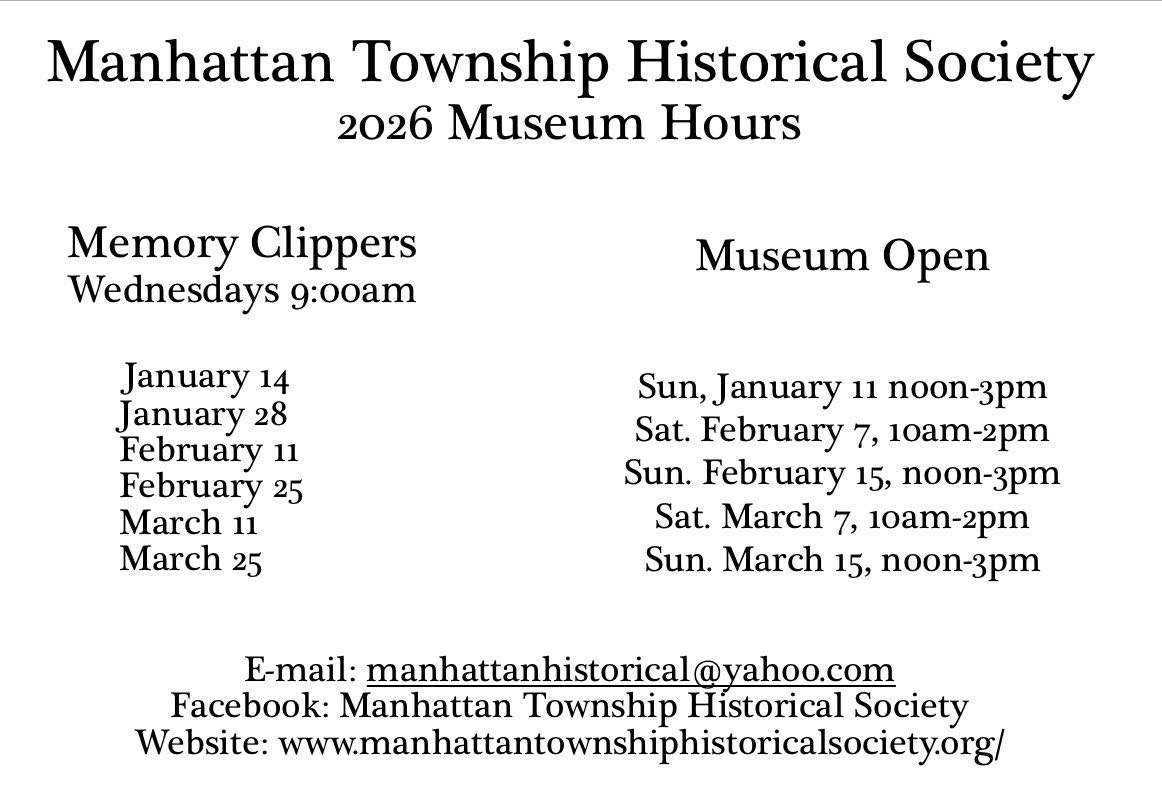 Manhattan Township Historical Society
2026 Museum Hours

Memory Clippers
Wednesdays 9:00am

January 14
January 28
February 11
February 25
March 11
March 25

Museum Open

Sun, January 11 noon-3pm
Sat. February 7, 10am-2pm
Sun. February 15, noon-3pm
Sat. March 7, 10am-2pm
Sun. March 15, noon-3pm

E-mail: manhattanhistorical@yahoo.com
Facebook: Manhattan Township Historical Society
Website: www.manhattantownshiphistoricalsociety.org/